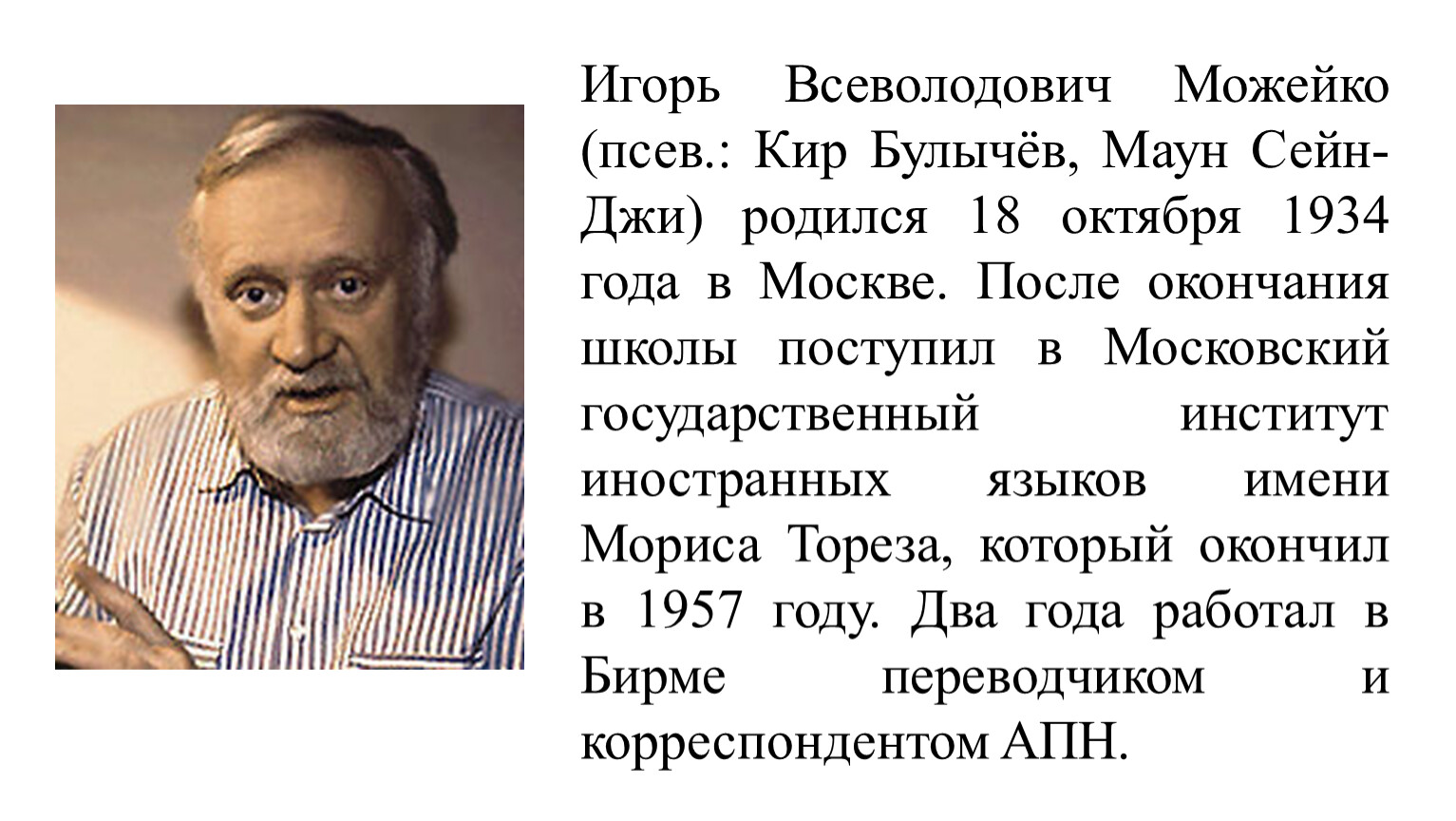 Игорь Всеволодович Можейко (псев.: Кир Булычёв, Маун Сейн-Джи) родился 18 октября 1934 года в Москве. После окончания школы поступил в Московский государственный институт иностранных языков имени Мориса Тореза, который окончил в 1957 году. Два года работал в Бирме переводчиком и корреспондентом АПН.